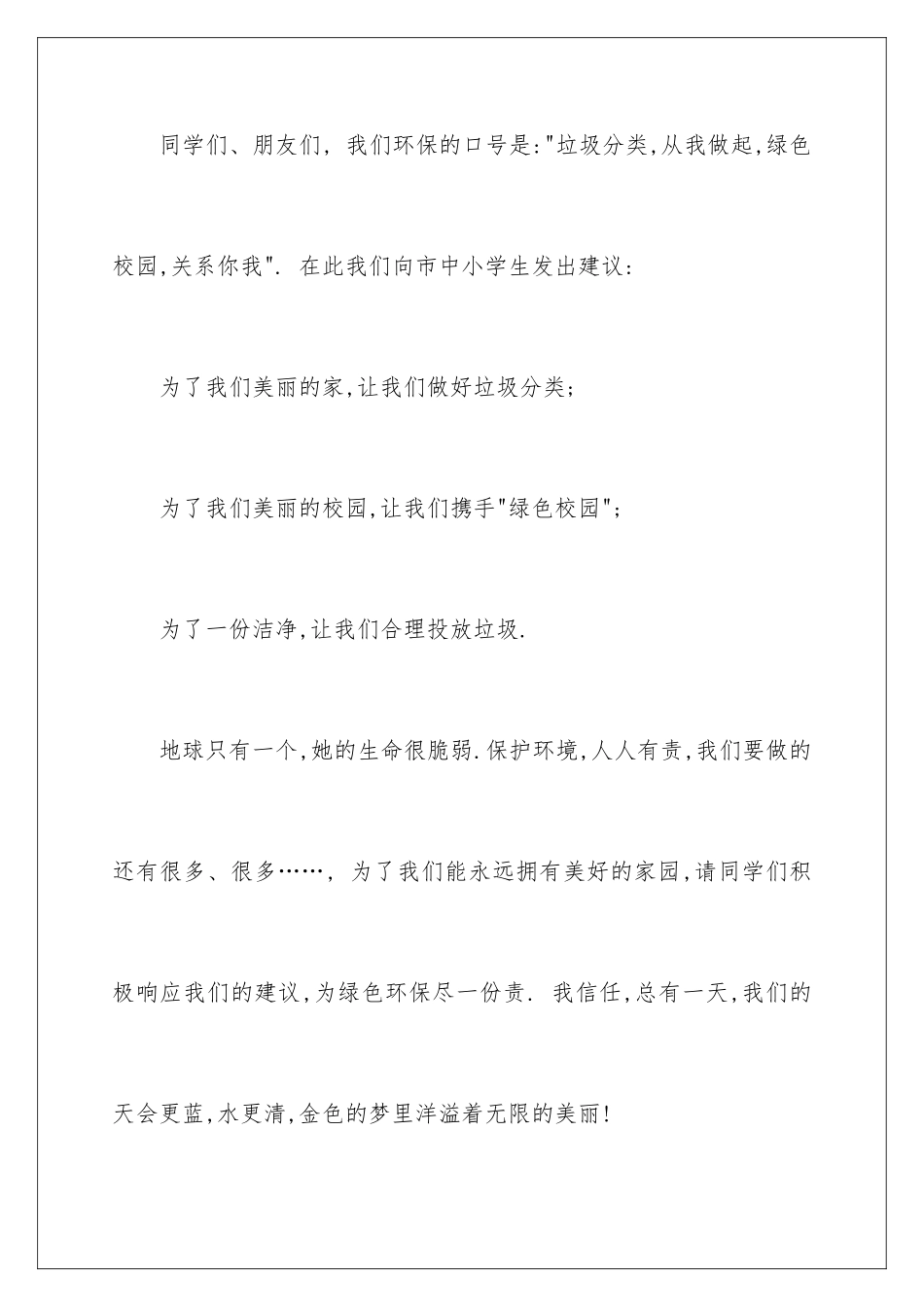 同学们、朋友们，我们环保的口号是:"垃圾分类,从我做起,绿色校园,关系你我". 在此我们向市中小学生发出建议:

为了我们美丽的家,让我们做好垃圾分类;

为了我们美丽的校园,让我们携手"绿色校园";

为了一份洁净,让我们合理投放垃圾.

地球只有一个,她的生命很脆弱.保护环境,人人有责,我们要做的还有很多、很多……，为了我们能永远拥有美好的家园,请同学们积极响应我们的建议,为绿色环保尽一份责. 我信任,总有一天,我们的天会更蓝,水更清,金色的梦里洋溢着无限的美丽!